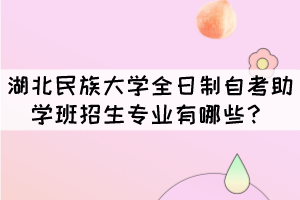 湖北民族大学全日制自考助学班招生专业有哪些？